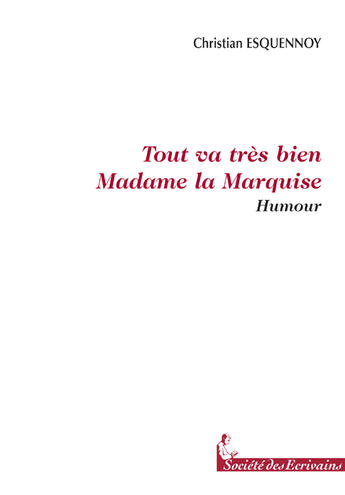 Christian ESQUENNOY

Tout va très bien
Madame la Marquise

Humour

Société des Ecrivains